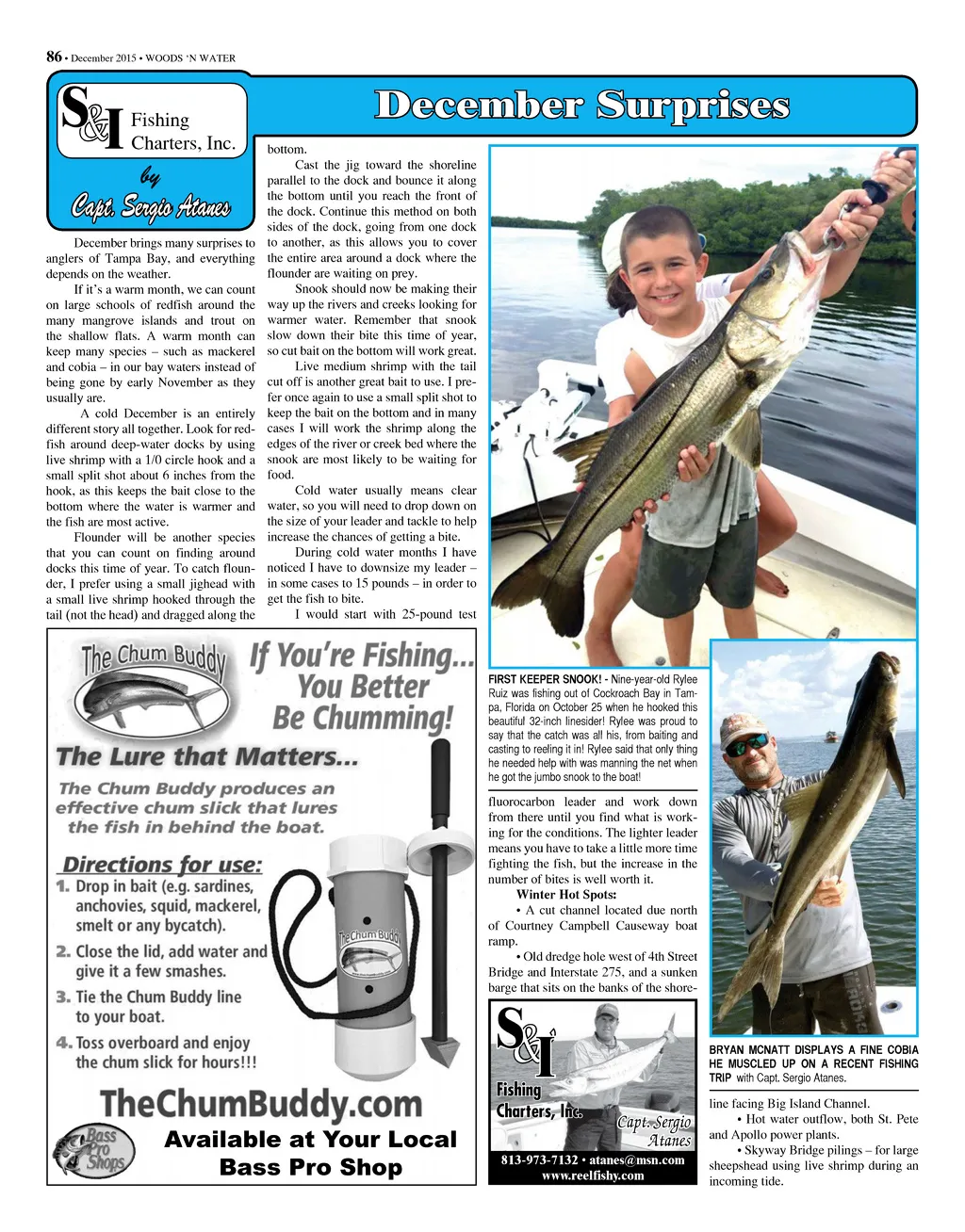 86 • December 2015 • WOODS 'N WATER

S&I Fishing Charters, Inc.

by Capt. Sergio Atanes

December Surprises

December brings many surprises to anglers of Tampa Bay, and everything depends on the weather.

If it's a warm month, we can count on large schools of redfish around the many mangrove islands and trout on the shallow flats. A warm month can keep many species – such as mackerel and cobia – in our bay waters instead of being gone by early November as they usually are.

A cold December is an entirely different story all together. Look for redfish around deep-water docks by using live shrimp with a 1/0 circle hook and a small split shot about 6 inches from the hook, as this keeps the bait close to the bottom where the water is warmer and the fish are most active.

Flounder will be another species that you can count on finding around docks this time of year. To catch flounder, I prefer using a small jighead with a small live shrimp hooked through the tail (not the head) and dragged along the bottom.

Cast the jig toward the shoreline parallel to the dock and bounce it along the bottom until you reach the front of the dock. Continue this method on both sides of the dock, going from one dock to another, as this allows you to cover the entire area around a dock where the flounder are waiting on prey.

Snook should now be making their way up the rivers and creeks looking for warmer water. Remember that snook slow down their bite this time of year, so cut bait on the bottom will work great.

Live medium shrimp with the tail cut off is another great bait to use. I prefer once again to use a small split shot to keep the bait on the bottom and in many cases I will work the shrimp along the edges of the river or creek bed where the snook are most likely to be waiting for food.

Cold water usually means clear water, so you will need to drop down on the size of your leader and tackle to help increase the chances of getting a bite.

During cold water months I have noticed I have to downsize my leader – in some cases to 15 pounds – in order to get the fish to bite.

I would start with 25-pound test fluorocarbon leader and work down from there until you find what is working for the conditions. The lighter leader means you have to take a little more time fighting the fish, but the increase in the number of bites is well worth it.

Winter Hot Spots:

• A cut channel located due north of Courtney Campbell Causeway boat ramp.

• Old dredge hole west of 4th Street Bridge and Interstate 275, and a sunken barge that sits on the banks of the shoreline facing Big Island Channel.

• Hot water outflow, both St. Pete and Apollo power plants.

• Skyway Bridge pilings – for large sheepshead using live shrimp during an incoming tide.

FIRST KEEPER SNOOK! - Nine-year-old Rylee Ruiz was fishing out of Cockroach Bay in Tampa, Florida on October 25 when he hooked this beautiful 32-inch linesider! Rylee was proud to say that the catch was all his, from baiting and casting to reeling it in! Rylee said that only thing he needed help with was manning the net when he got the jumbo snook to the boat!

BRYAN MCNATT DISPLAYS A FINE COBIA HE MUSCLED UP ON A RECENT FISHING TRIP with Capt. Sergio Atanes.

The Chum Buddy

If You're Fishing... You Better Be Chumming!

The Lure that Matters...

The Chum Buddy produces an effective chum slick that lures the fish in behind the boat.

Directions for use:
1. Drop in bait (e.g. sardines, anchovies, squid, mackerel, smelt or any bycatch).
2. Close the lid, add water and give it a few smashes.
3. Tie the Chum Buddy line to your boat.
4. Toss overboard and enjoy the chum slick for hours!!!

The Chum Buddy

TheChumBuddy.com

Bass Pro Shops

Available at Your Local Bass Pro Shop

S&I Fishing Charters, Inc.

Capt. Sergio Atanes

813-973-7132 • atanes@msn.com
www.reelfishy.com